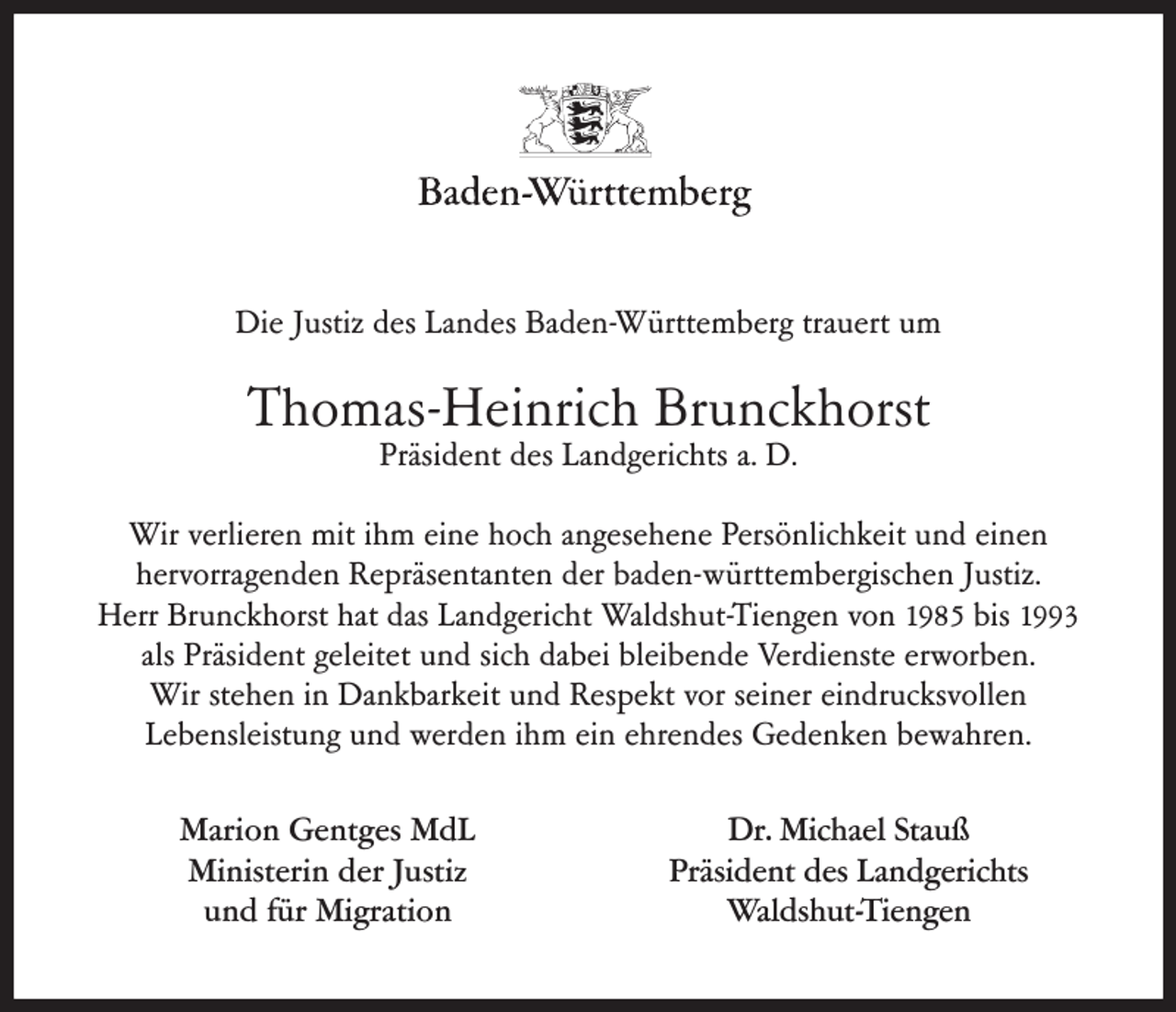 Baden-Württemberg

Die Justiz des Landes Baden-Württemberg trauert um

Thomas-Heinrich Brunckhorst
Präsident des Landgerichts a. D.

Wir verlieren mit ihm eine hoch angesehene Persönlichkeit und einen hervorragenden Repräsentanten der baden-württembergischen Justiz. Herr Brunckhorst hat das Landgericht Waldshut-Tiengen von 1985 bis 1993 als Präsident geleitet und sich dabei bleibende Verdienste erworben. Wir stehen in Dankbarkeit und Respekt vor seiner eindrucksvollen Lebensleistung und werden ihm ein ehrendes Gedenken bewahren.

Marion Gentges MdL
Ministerin der Justiz
und für Migration

Dr. Michael Stauß
Präsident des Landgerichts
Waldshut-Tiengen